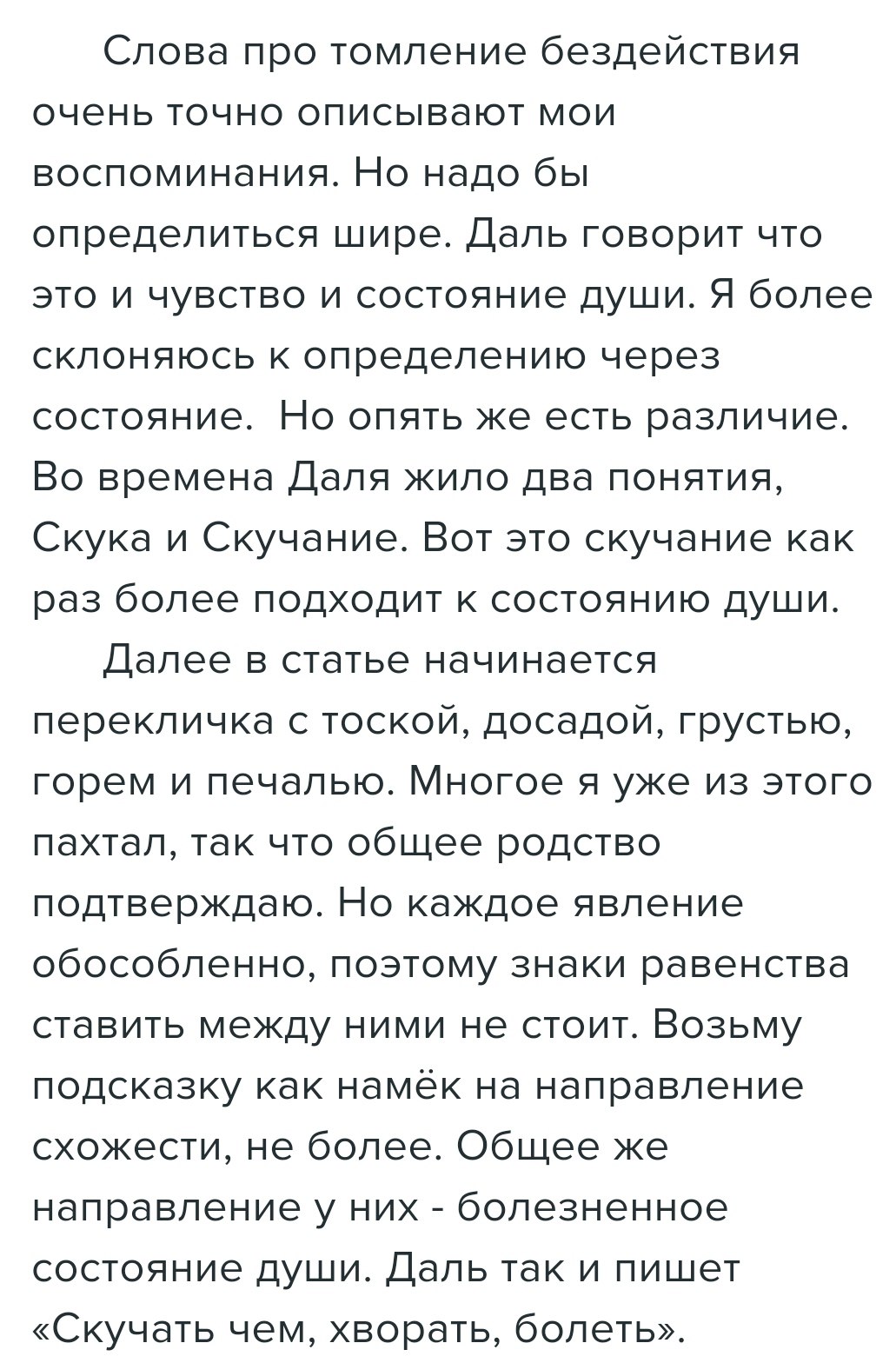 Слова про томление бездействия очень точно описывают мои воспоминания. Но надо бы определиться шире. Даль говорит что это и чувство и состояние души. Я более склоняюсь к определению через состояние.  Но опять же есть различие. Во времена Даля жило два понятия, Скука и Скучание. Вот это скучание как раз более подходит к состоянию души.

Далее в статье начинается перекличка с тоской, досадой, грустью, горем и печалью. Многое я уже из этого пахтал, так что общее родство подтверждаю. Но каждое явление обособленно, поэтому знаки равенства ставить между ними не стоит. Возьму подсказку как намёк на направление схожести, не более. Общее же направление у них - болезненное состояние души. Даль так и пишет «Скучать чем, хворать, болеть».